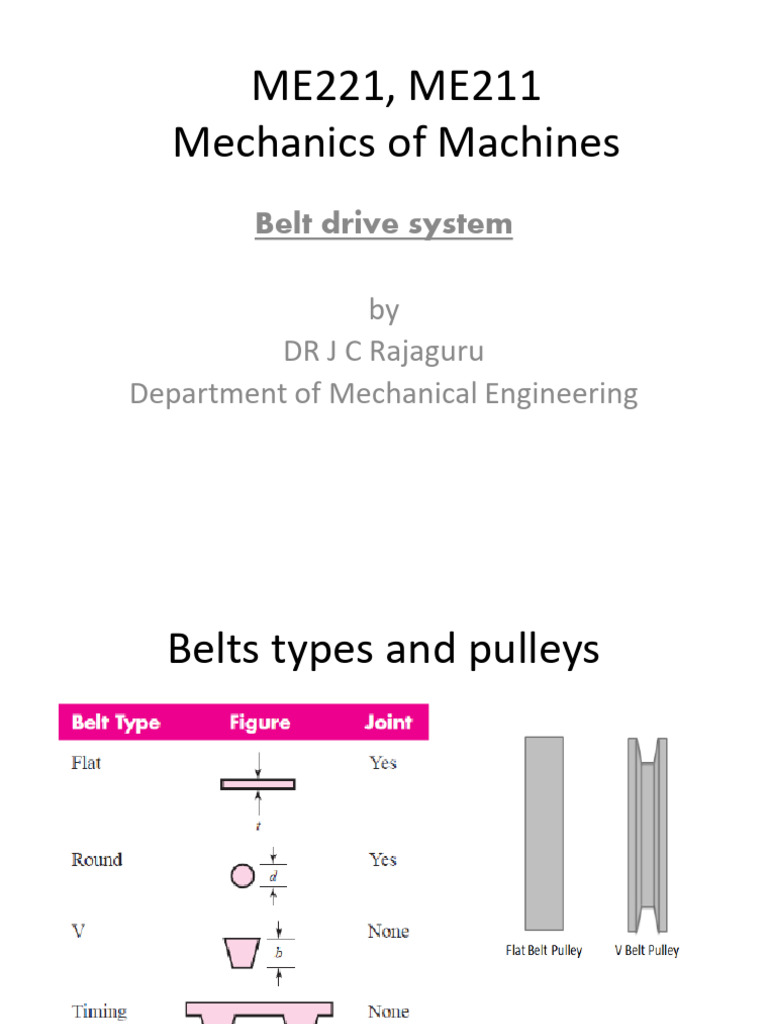 ME221, ME211
Mechanics of Machines

Belt drive system

by
DR J C Rajaguru
Department of Mechanical Engineering

Belts types and pulleys

| Belt Type | Figure | Joint |
|---|---|---|
| Flat | $t$ | Yes |
| Round | $d$ | Yes |
| V | $b$ | None |
| Timing | | None |

Flat Belt Pulley
V Belt Pulley